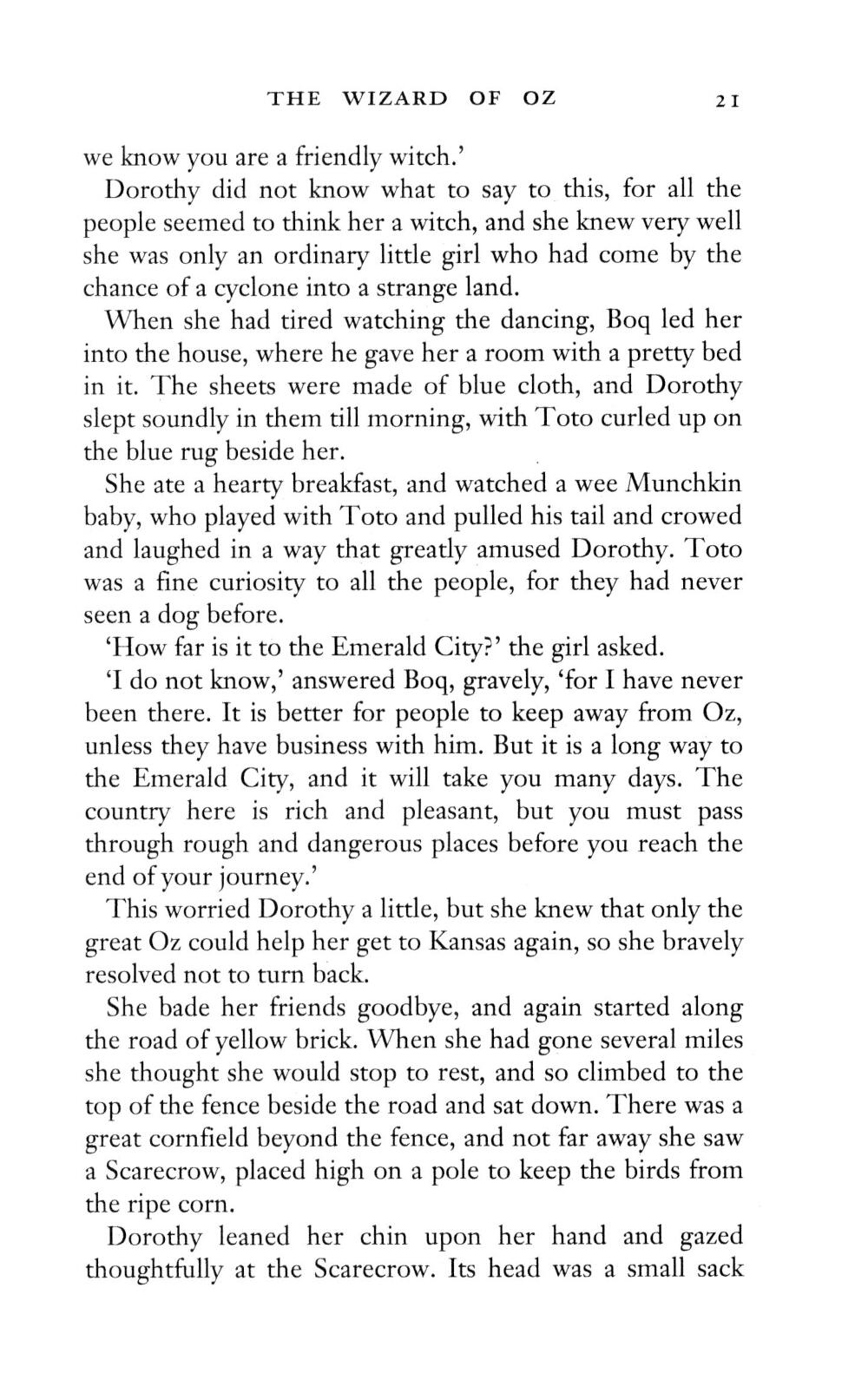 THE WIZARD OF OZ 21

we know you are a friendly witch.'

Dorothy did not know what to say to this, for all the people seemed to think her a witch, and she knew very well she was only an ordinary little girl who had come by the chance of a cyclone into a strange land.

When she had tired watching the dancing, Boq led her into the house, where he gave her a room with a pretty bed in it. The sheets were made of blue cloth, and Dorothy slept soundly in them till morning, with Toto curled up on the blue rug beside her.

She ate a hearty breakfast, and watched a wee Munchkin baby, who played with Toto and pulled his tail and crowed and laughed in a way that greatly amused Dorothy. Toto was a fine curiosity to all the people, for they had never seen a dog before.

'How far is it to the Emerald City?' the girl asked.

'I do not know,' answered Boq, gravely, 'for I have never been there. It is better for people to keep away from Oz, unless they have business with him. But it is a long way to the Emerald City, and it will take you many days. The country here is rich and pleasant, but you must pass through rough and dangerous places before you reach the end of your journey.'

This worried Dorothy a little, but she knew that only the great Oz could help her get to Kansas again, so she bravely resolved not to turn back.

She bade her friends goodbye, and again started along the road of yellow brick. When she had gone several miles she thought she would stop to rest, and so climbed to the top of the fence beside the road and sat down. There was a great cornfield beyond the fence, and not far away she saw a Scarecrow, placed high on a pole to keep the birds from the ripe corn.

Dorothy leaned her chin upon her hand and gazed thoughtfully at the Scarecrow. Its head was a small sack